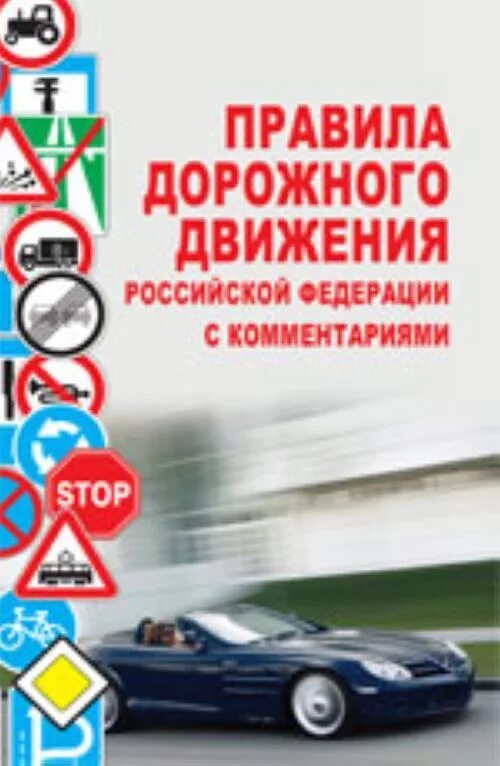 ПРАВИЛА ДОРОЖНОГО ДВИЖЕНИЯ
РОССИЙСКОЙ ФЕДЕРАЦИИ
С КОММЕНТАРИЯМИ

STOP